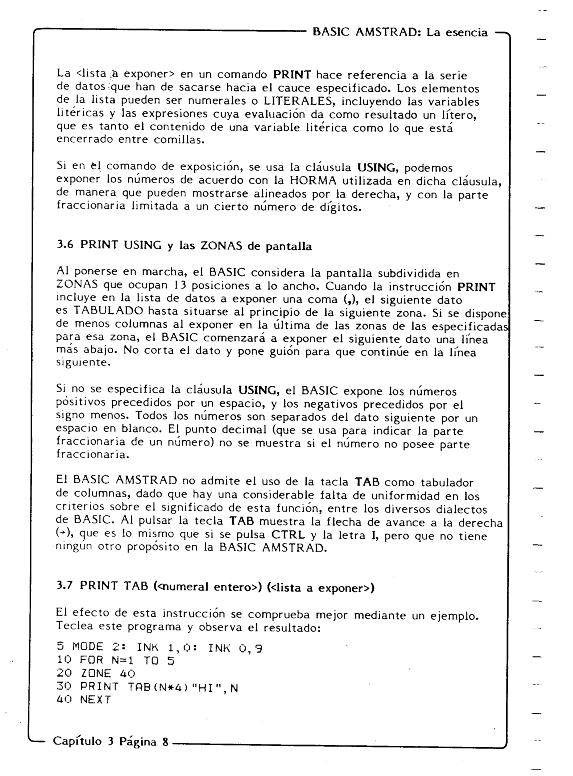 BASIC AMSTRAD: La esencia

La <lista a exponer> en un comando PRINT hace referencia a la serie de datos que han de sacarse hacia el cauce especificado. Los elementos de la lista pueden ser numerales o LITERALES, incluyendo las variables litéricas y las expresiones cuya evaluación da como resultado un lítero, que es tanto el contenido de una variable litérica como lo que está encerrado entre comillas.

Si en el comando de exposición, se usa la cláusula USING, podemos exponer los números de acuerdo con la HORMA utilizada en dicha cláusula, de manera que pueden mostrarse alineados por la derecha, y con la parte fraccionaria limitada a un cierto número de dígitos.

3.6 PRINT USING y las ZONAS de pantalla

Al ponerse en marcha, el BASIC considera la pantalla subdividida en ZONAS que ocupan 13 posiciones a lo ancho. Cuando la instrucción PRINT incluye en la lista de datos a exponer una coma (,), el siguiente dato es TABULADO hasta situarse al principio de la siguiente zona. Si se dispone de menos columnas al exponer en la última de las zonas de las especificadas para esa zona, el BASIC comenzará a exponer el siguiente dato una línea más abajo. No corta el dato y pone guión para que continúe en la línea siguiente.

Si no se especifica la cláusula USING, el BASIC expone los números positivos precedidos por un espacio, y los negativos precedidos por el signo menos. Todos los números son separados del dato siguiente por un espacio en blanco. El punto decimal (que se usa para indicar la parte fraccionaria de un número) no se muestra si el número no posee parte fraccionaria.

El BASIC AMSTRAD no admite el uso de la tacla TAB como tabulador de columnas, dado que hay una considerable falta de uniformidad en los criterios sobre el significado de esta función, entre los diversos dialectos de BASIC. Al pulsar la tecla TAB muestra la flecha de avance a la derecha (→), que es lo mismo que si se pulsa CTRL y la letra I, pero que no tiene ningún otro propósito en la BASIC AMSTRAD.

3.7 PRINT TAB (<numeral entero>) (<lista a exponer>)

El efecto de esta instrucción se comprueba mejor mediante un ejemplo. Teclea este programa y observa el resultado:

5 MODE 2: INK 1,0: INK 0,9
10 FOR N=1 TO 5
20 ZONE 40
30 PRINT TAB(N*4)"HI",N
40 NEXT

Capítulo 3 Página 8